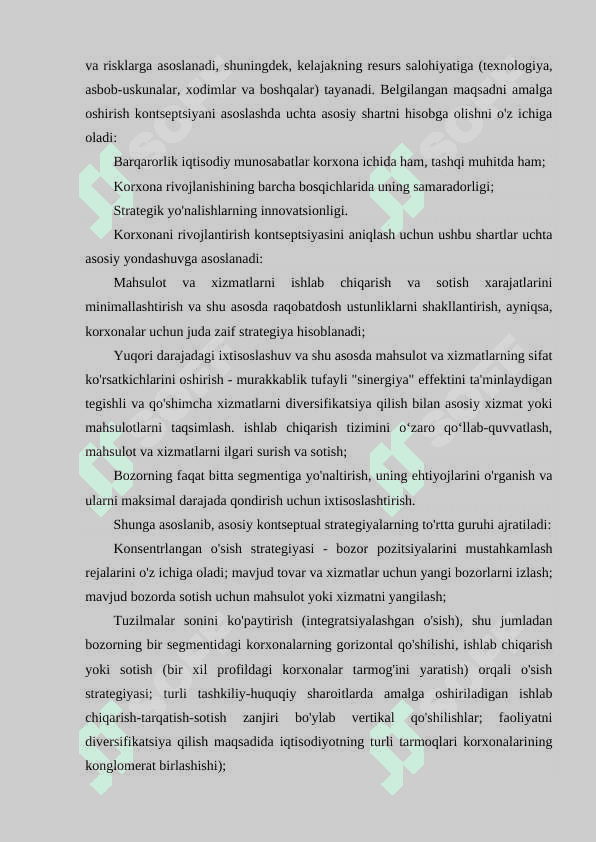 va risklarga asoslanadi, shuningdek, kelajakning resurs salohiyatiga (texnologiya, asbob-uskunalar, xodimlar va boshqalar) tayanadi. Belgilangan maqsadni amalga oshirish kontseptsiyani asoslashda uchta asosiy shartni hisobga olishni o'z ichiga oladi:

Barqarorlik iqtisodiy munosabatlar korxona ichida ham, tashqi muhitda ham;

Korxona rivojlanishining barcha bosqichlarida uning samaradorligi;

Strategik yo'nalishlarning innovatsionligi.

Korxonani rivojlantirish kontseptsiyasini aniqlash uchun ushbu shartlar uchta asosiy yondashuvga asoslanadi:

Mahsulot va xizmatlarni ishlab chiqarish va sotish xarajatlarini minimallashtirish va shu asosda raqobatdosh ustunliklarni shakllantirish, ayniqsa, korxonalar uchun juda zaif strategiya hisoblanadi;

Yuqori darajadagi ixtisoslashuv va shu asosda mahsulot va xizmatlarning sifat ko'rsatkichlarini oshirish - murakkablik tufayli "sinergiya" effektini ta'minlaydigan tegishli va qo'shimcha xizmatlarni diversifikatsiya qilish bilan asosiy xizmat yoki mahsulotlarni taqsimlash. ishlab chiqarish tizimini o‘zaro qo‘llab-quvvatlash, mahsulot va xizmatlarni ilgari surish va sotish;

Bozorning faqat bitta segmentiga yo'naltirish, uning ehtiyojlarini o'rganish va ularni maksimal darajada qondirish uchun ixtisoslashtirish.

Shunga asoslanib, asosiy kontseptual strategiyalarning to'rtta guruhi ajratiladi:

Konsentrlangan o'sish strategiyasi - bozor pozitsiyalarini mustahkamlash rejalarini o'z ichiga oladi; mavjud tovar va xizmatlar uchun yangi bozorlarni izlash; mavjud bozorda sotish uchun mahsulot yoki xizmatni yangilash;

Tuzilmalar sonini ko'paytirish (integratsiyalashgan o'sish), shu jumladan bozorning bir segmentidagi korxonalarning gorizontal qo'shilishi, ishlab chiqarish yoki sotish (bir xil profildagi korxonalar tarmog'ini yaratish) orqali o'sish strategiyasi; turli tashkiliy-huquqiy sharoitlarda amalga oshiriladigan ishlab chiqarish-tarqatish-sotish zanjiri bo'ylab vertikal qo'shilishlar; faoliyatni diversifikatsiya qilish maqsadida iqtisodiyotning turli tarmoqlari korxonalarining konglomerat birlashishi);